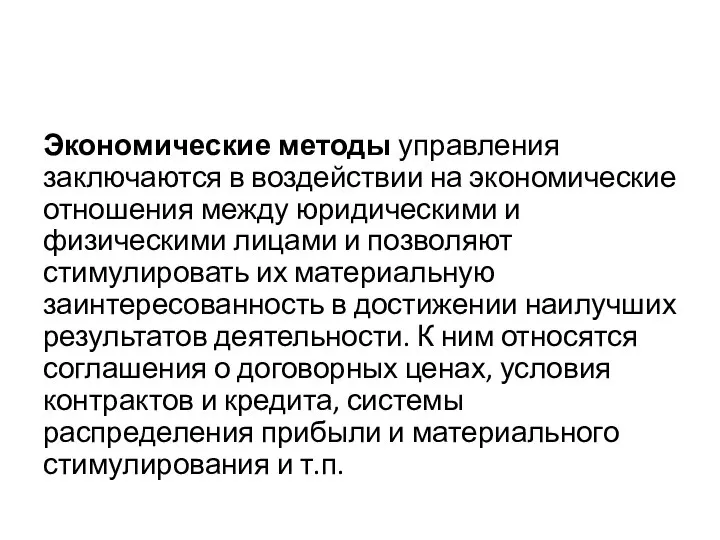 Экономические методы управления заключаются в воздействии на экономические отношения между юридическими и физическими лицами и позволяют стимулировать их материальную заинтересованность в достижении наилучших результатов деятельности. К ним относятся соглашения о договорных ценах, условия контрактов и кредита, системы распределения прибыли и материального стимулирования и т.п.